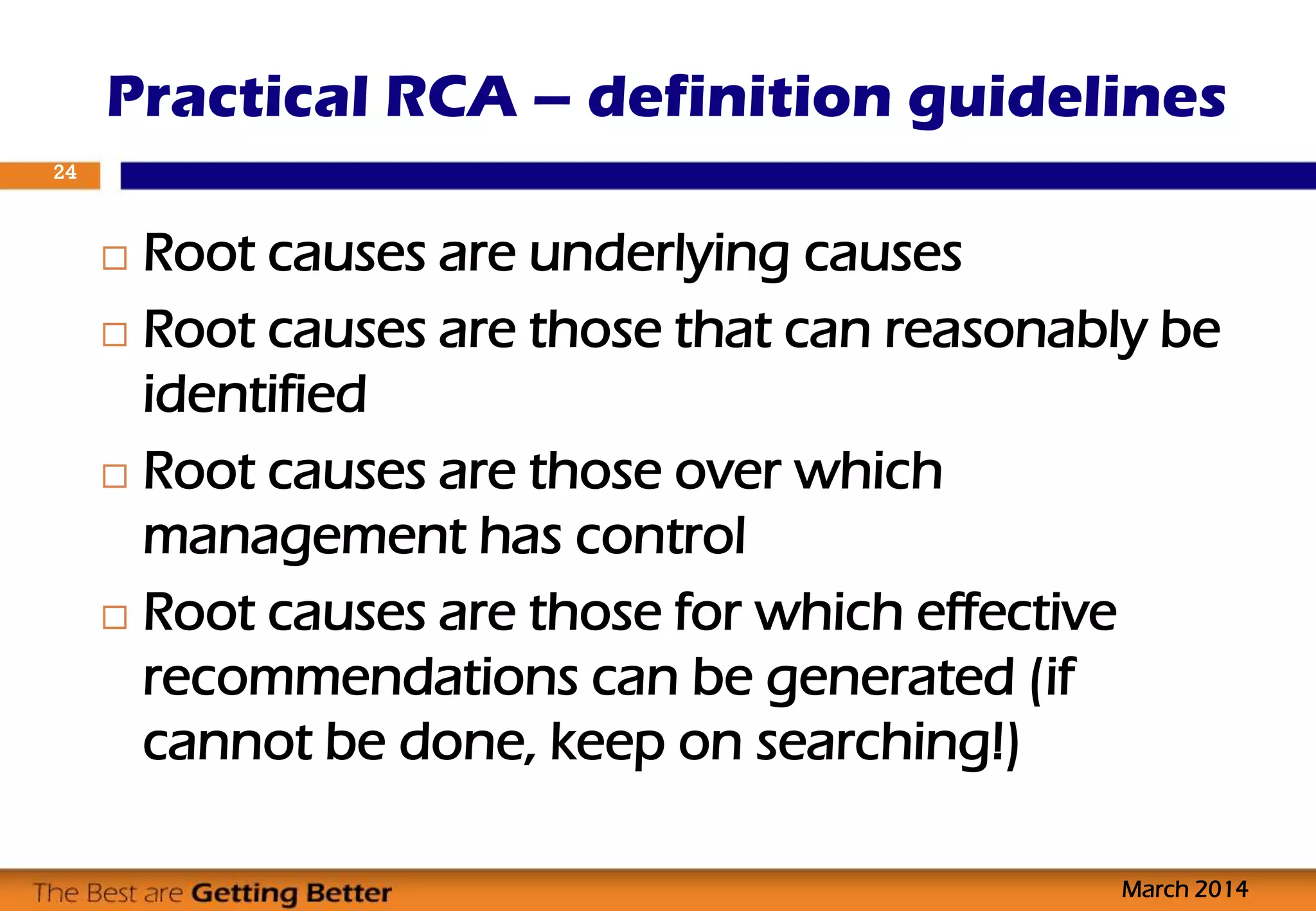 Practical RCA – definition guidelines

24

□ Root causes are underlying causes
□ Root causes are those that can reasonably be identified
□ Root causes are those over which management has control
□ Root causes are those for which effective recommendations can be generated (if cannot be done, keep on searching!)

The Best are Getting Better

March 2014